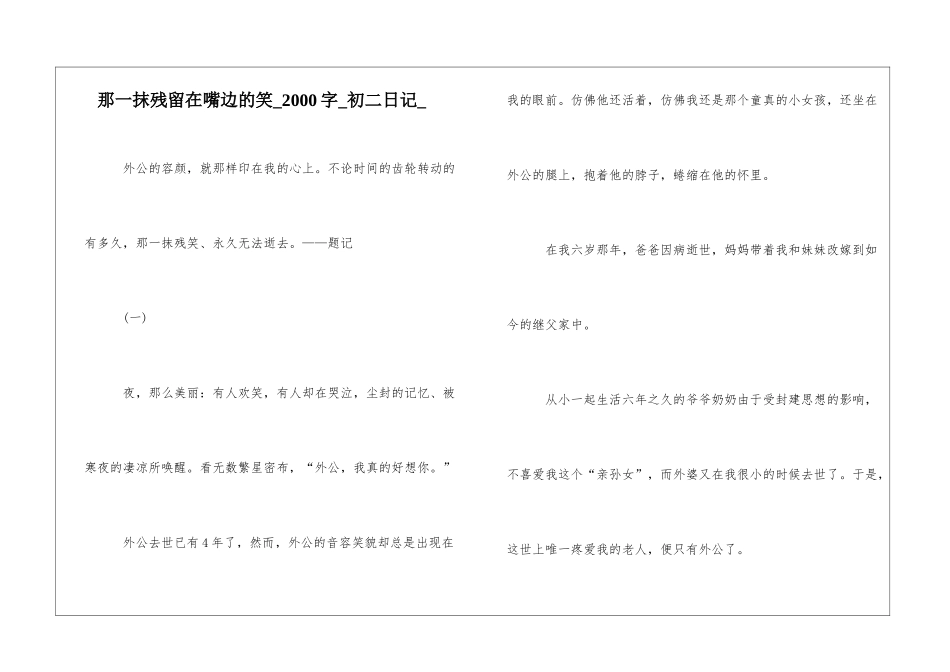 那一抹残留在嘴边的笑_2000字_初二日记_

外公的容颜，就那样印在我的心上。不论时间的齿轮转动的有多久，那一抹残笑、永久无法逝去。——题记

(一)

夜，那么美丽：有人欢笑，有人却在哭泣，尘封的记忆、被寒夜的凄凉所唤醒。看无数繁星密布，“外公，我真的好想你。”

外公去世已有4年了，然而，外公的音容笑貌却总是出现在我的眼前。仿佛他还活着，仿佛我还是那个童真的小女孩，还坐在外公的腿上，抱着他的脖子，蜷缩在他的怀里。

在我六岁那年，爸爸因病逝世，妈妈带着我和妹妹改嫁到如今的继父家中。

从小一起生活六年之久的爷爷奶奶由于受封建思想的影响，不喜爱我这个“亲孙女”，而外婆又在我很小的时候去世了。于是，这世上唯一疼爱我的老人，便只有外公了。